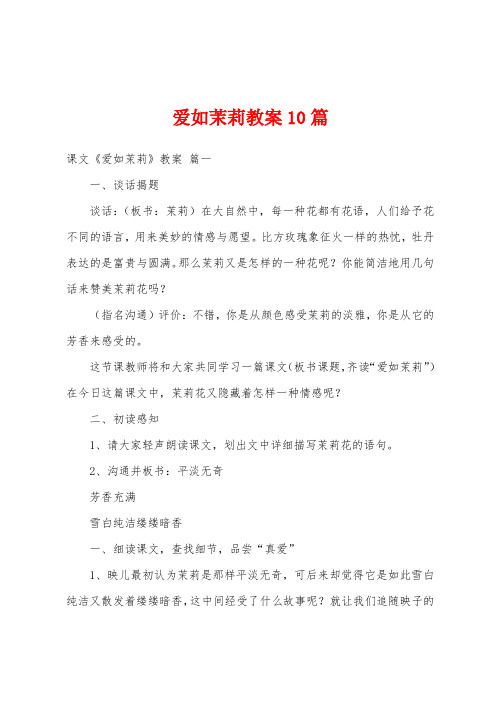 爱如茉莉教案10篇

课文《爱如茉莉》教案 篇一

一、谈话揭题

谈话：（板书：茉莉）在大自然中，每一种花都有花语，人们给予花不同的语言，用来美妙的情感与愿望。比方玫瑰象征火一样的热忱，牡丹表达的是富贵与圆满。那么茉莉又是怎样的一种花呢？你能简洁地用几句话来赞美茉莉花吗？

（指名沟通）评价：不错，你是从颜色感受茉莉的淡雅，你是从它的芳香来感受的。

这节课教师将和大家共同学习一篇课文(板书课题,齐读“爱如茉莉”)在今日这篇课文中，茉莉花又隐藏着怎样一种情感呢？

二、初读感知

1、请大家轻声朗读课文，划出文中详细描写茉莉花的语句。

2、沟通并板书：平淡无奇

芳香充满

雪白纯洁缕缕暗香

一、细读课文，查找细节，品尝“真爱”

1、映儿最初认为茉莉是那样平淡无奇，可后来却觉得它是如此雪白纯洁又散发着缕缕暗香，这中间经受了什么故事呢？就让我们追随映子的